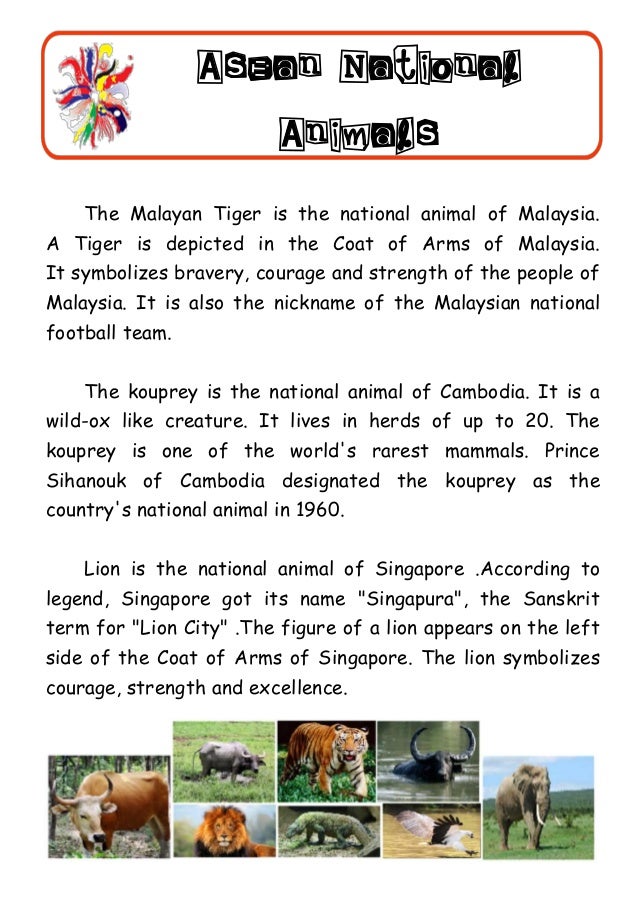 Asean National Animals

The Malayan Tiger is the national animal of Malaysia. A Tiger is depicted in the Coat of Arms of Malaysia. It symbolizes bravery, courage and strength of the people of Malaysia. It is also the nickname of the Malaysian national football team.

The kouprey is the national animal of Cambodia. It is a wild-ox like creature. It lives in herds of up to 20. The kouprey is one of the world's rarest mammals. Prince Sihanouk of Cambodia designated the kouprey as the country's national animal in 1960.

Lion is the national animal of Singapore .According to legend, Singapore got its name "Singapura", the Sanskrit term for "Lion City" .The figure of a lion appears on the left side of the Coat of Arms of Singapore. The lion symbolizes courage, strength and excellence.